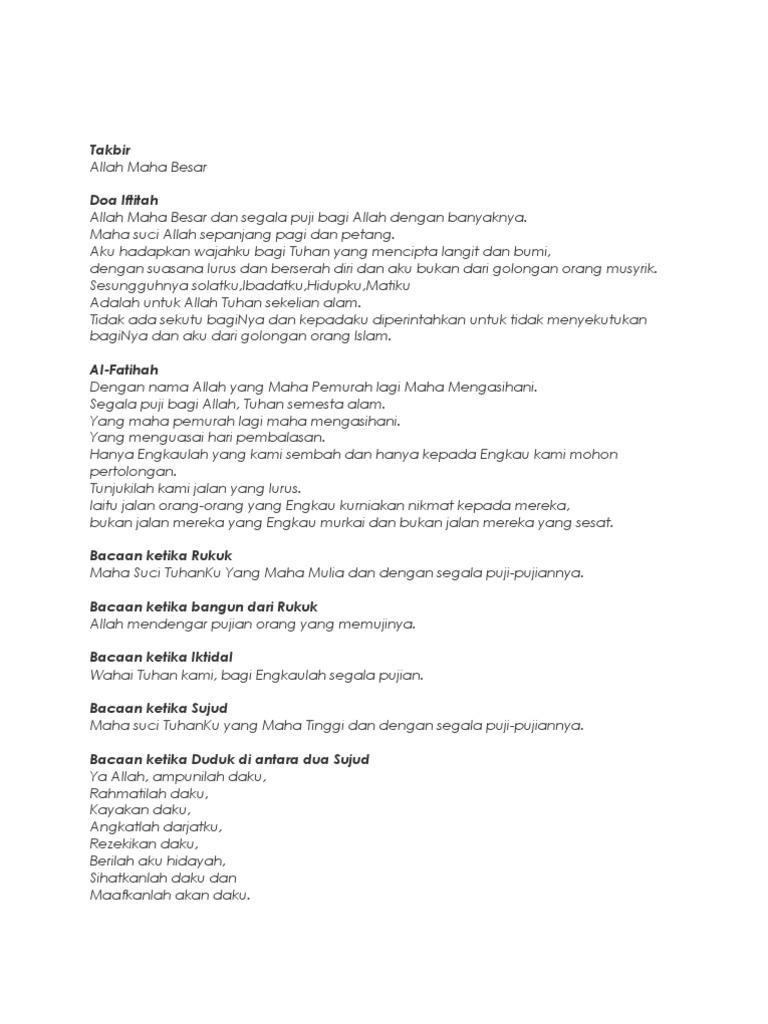 Takbir
Allah Maha Besar

Doa Iftitah
Allah Maha Besar dan segala puji bagi Allah dengan banyaknya.
Maha suci Allah sepanjang pagi dan petang.
Aku hadapkan wajahku bagi Tuhan yang mencipta langit dan bumi,
dengan suasana lurus dan berserah diri dan aku bukan dari golongan orang musyrik.
Sesungguhnya solatku,Ibadatku,Hidupku,Matiku
Adalah untuk Allah Tuhan sekelian alam.
Tidak ada sekutu bagiNya dan kepadaku diperintahkan untuk tidak menyekutukan bagiNya dan aku dari golongan orang Islam.

Al-Fatihah
Dengan nama Allah yang Maha Pemurah lagi Maha Mengasihani.
Segala puji bagi Allah, Tuhan semesta alam.
Yang maha pemurah lagi maha mengasihani.
Yang menguasai hari pembalasan.
Hanya Engkaulah yang kami sembah dan hanya kepada Engkau kami mohon pertolongan.
Tunjukilah kami jalan yang lurus.
Iaitu jalan orang-orang yang Engkau kurniakan nikmat kepada mereka,
bukan jalan mereka yang Engkau murkai dan bukan jalan mereka yang sesat.

Bacaan ketika Rukuk
Maha Suci TuhanKu Yang Maha Mulia dan dengan segala puji-pujiannya.

Bacaan ketika bangun dari Rukuk
Allah mendengar pujian orang yang memujinya.

Bacaan ketika Iktidal
Wahai Tuhan kami, bagi Engkaulah segala pujian.

Bacaan ketika Sujud
Maha suci TuhanKu yang Maha Tinggi dan dengan segala puji-pujiannya.

Bacaan ketika Duduk di antara dua Sujud
Ya Allah, ampunilah daku,
Rahmatilah daku,
Kayakan daku,
Angkatlah darjatku,
Rezekikan daku,
Berilah aku hidayah,
Sihatkanlah daku dan
Maafkanlah akan daku.